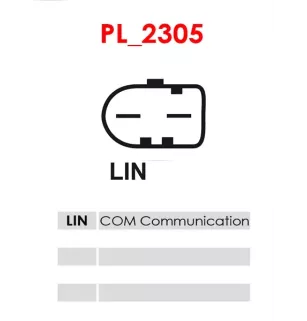 PL_2305

LIN

| LIN | COM Communication |
|---|---|
| | |
| | |